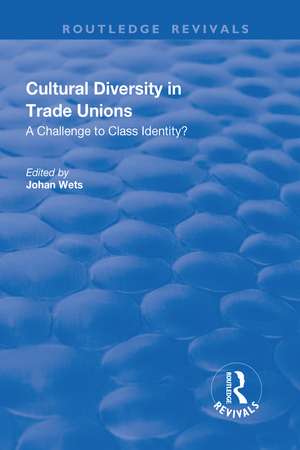 ROUTLEDGE REVIVALS

Cultural Diversity in Trade Unions

A Challenge to Class Identity?

Edited by
Johan Wets

ROUTLEDGE
REVIVALS